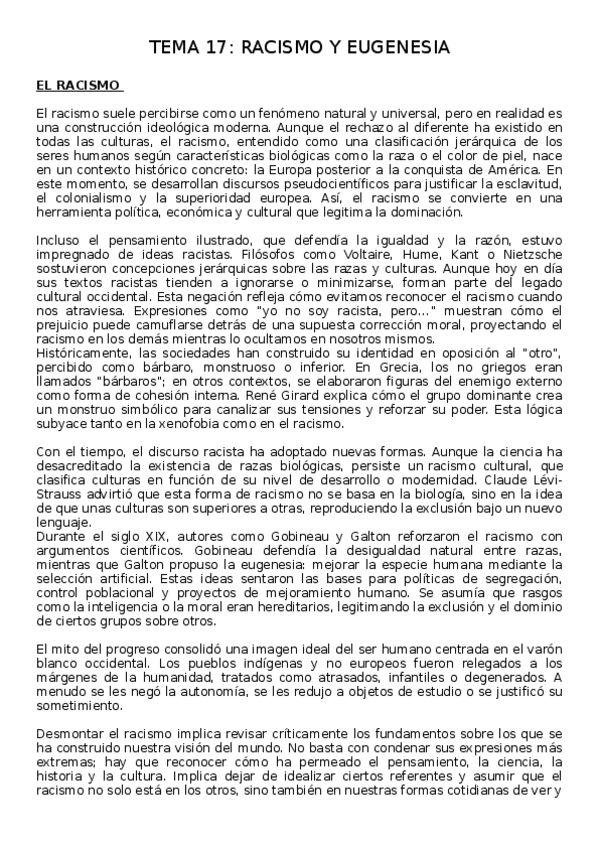 TEMA 17: RACISMO Y EUGENESIA

EL RACISMO

El racismo suele percibirse como un fenómeno natural y universal, pero en realidad es una construcción ideológica moderna. Aunque el rechazo al diferente ha existido en todas las culturas, el racismo, entendido como una clasificación jerárquica de los seres humanos según características biológicas como la raza o el color de piel, nace en un contexto histórico concreto: la Europa posterior a la conquista de América. En este momento, se desarrollan discursos pseudocientíficos para justificar la esclavitud, el colonialismo y la superioridad europea. Así, el racismo se convierte en una herramienta política, económica y cultural que legitima la dominación.

Incluso el pensamiento ilustrado, que defendía la igualdad y la razón, estuvo impregnado de ideas racistas. Filósofos como Voltaire, Hume, Kant o Nietzsche sostuvieron concepciones jerárquicas sobre las razas y culturas. Aunque hoy en día sus textos racistas tienden a ignorarse o minimizarse, forman parte del legado cultural occidental. Esta negación refleja cómo evitamos reconocer el racismo cuando nos atraviesa. Expresiones como "yo no soy racista, pero..." muestran cómo el prejuicio puede camuflarse detrás de una supuesta corrección moral, proyectando el racismo en los demás mientras lo ocultamos en nosotros mismos.
Históricamente, las sociedades han construido su identidad en oposición al "otro", percibido como bárbaro, monstruoso o inferior. En Grecia, los no griegos eran llamados "bárbaros"; en otros contextos, se elaboraron figuras del enemigo externo como forma de cohesión interna. René Girard explica cómo el grupo dominante crea un monstruo simbólico para canalizar sus tensiones y reforzar su poder. Esta lógica subyace tanto en la xenofobia como en el racismo.

Con el tiempo, el discurso racista ha adoptado nuevas formas. Aunque la ciencia ha desacreditado la existencia de razas biológicas, persiste un racismo cultural, que clasifica culturas en función de su nivel de desarrollo o modernidad. Claude Lévi-Strauss advirtió que esta forma de racismo no se basa en la biología, sino en la idea de que unas culturas son superiores a otras, reproduciendo la exclusión bajo un nuevo lenguaje.
Durante el siglo XIX, autores como Gobineau y Galton reforzaron el racismo con argumentos científicos. Gobineau defendía la desigualdad natural entre razas, mientras que Galton propuso la eugenesia: mejorar la especie humana mediante la selección artificial. Estas ideas sentaron las bases para políticas de segregación, control poblacional y proyectos de mejoramiento humano. Se asumía que rasgos como la inteligencia o la moral eran hereditarios, legitimando la exclusión y el dominio de ciertos grupos sobre otros.

El mito del progreso consolidó una imagen ideal del ser humano centrada en el varón blanco occidental. Los pueblos indígenas y no europeos fueron relegados a los márgenes de la humanidad, tratados como atrasados, infantiles o degenerados. A menudo se les negó la autonomía, se les redujo a objetos de estudio o se justificó su sometimiento.

Desmontar el racismo implica revisar críticamente los fundamentos sobre los que se ha construido nuestra visión del mundo. No basta con condenar sus expresiones más extremas; hay que reconocer cómo ha permeado el pensamiento, la ciencia, la historia y la cultura. Implica dejar de idealizar ciertos referentes y asumir que el racismo no solo está en los otros, sino también en nuestras formas cotidianas de ver y